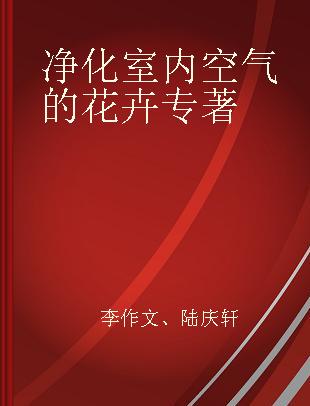 净化室内空气的花卉专著

李作文、陆庆轩